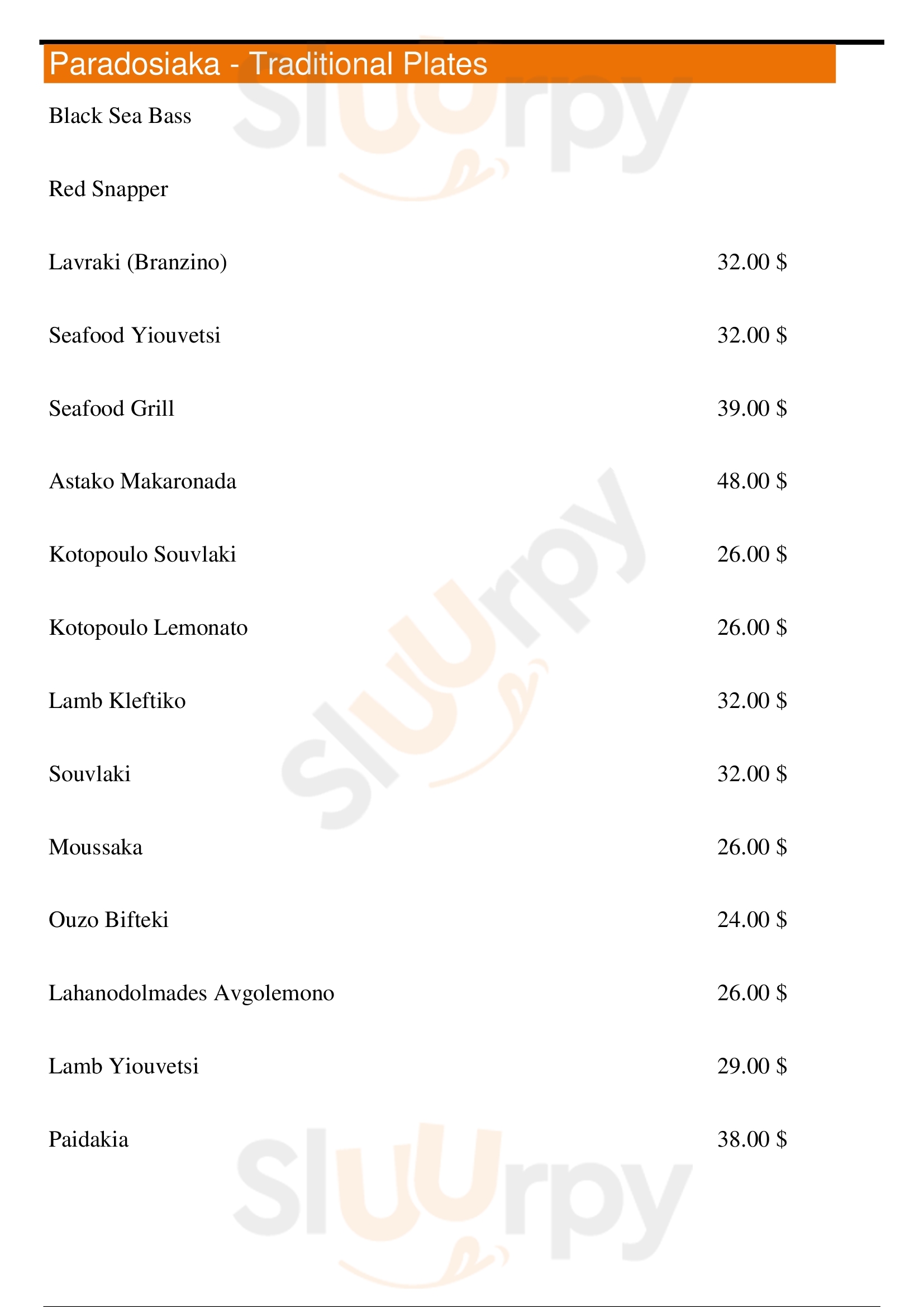 Paradosiaka - Traditional Plates

Black Sea Bass

Red Snapper

Lavraki (Branzino) 32.00 $

Seafood Yiouvetsi 32.00 $

Seafood Grill 39.00 $

Astako Makaronada 48.00 $

Kotopoulo Souvlaki 26.00 $

Kotopoulo Lemonato 26.00 $

Lamb Kleftiko 32.00 $

Souvlaki 32.00 $

Moussaka 26.00 $

Ouzo Bifteki 24.00 $

Lahanodolmades Avgolemono 26.00 $

Lamb Yiouvetsi 29.00 $

Paidakia 38.00 $

Sluurpy